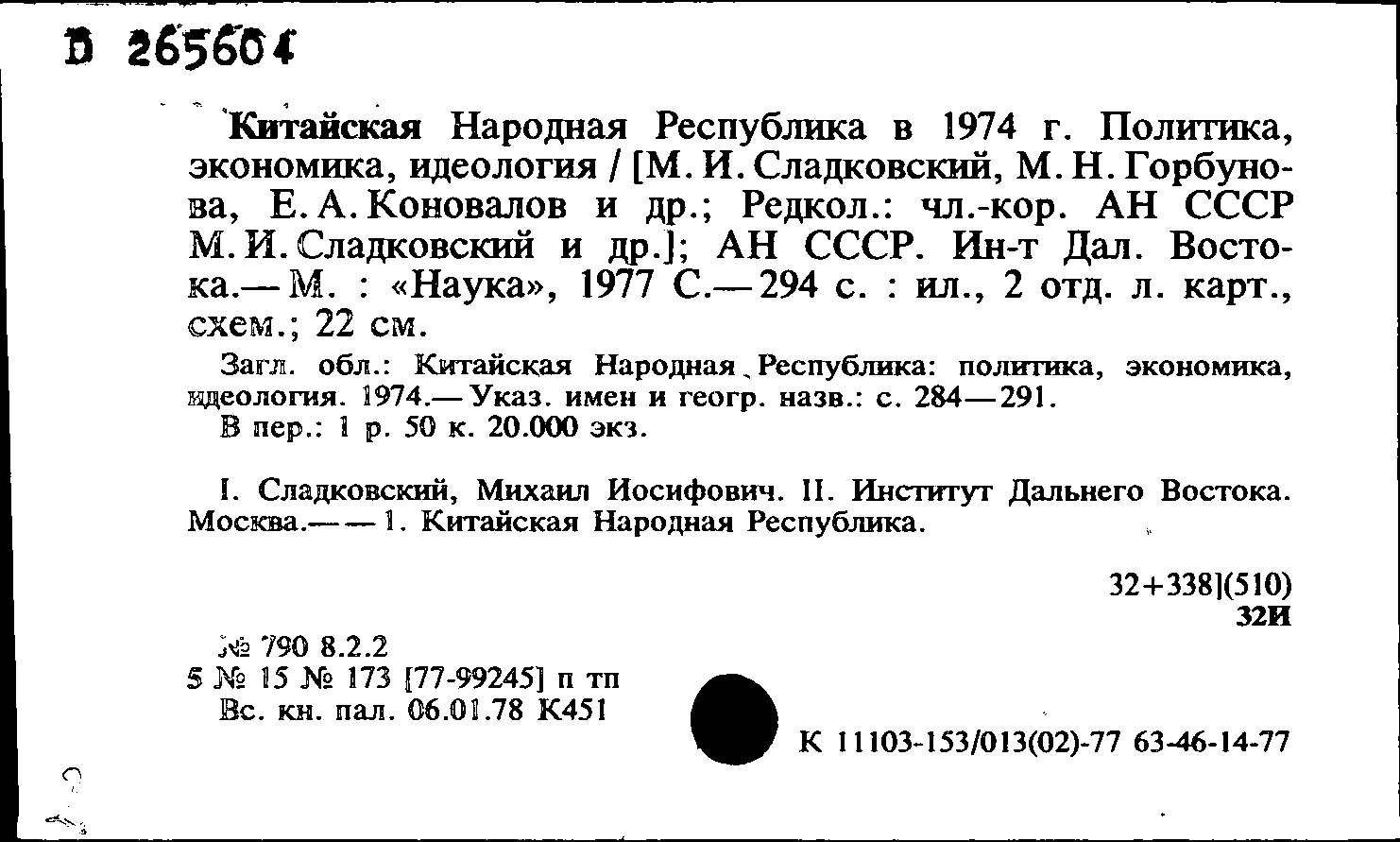 Б 265604

Китайская Народная Республика в 1974 г. Политика, экономика, идеология / [М. И. Сладковский, М. Н. Горбунова, Е. А. Коновалов и др.; Редкол.: чл.-кор. АН СССР М. И. Сладковский и др.]; АН СССР. Ин-т Дал. Востока.— М. : «Наука», 1977 С.— 294 с. : ил., 2 отд. л. карт., схем.; 22 см.

Загл. обл.: Китайская Народная Республика: политика, экономика, идеология. 1974.— Указ. имен и геогр. назв.: с. 284—291.
В пер.: 1 р. 50 к. 20.000 экз.

I. Сладковский, Михаил Иосифович. II. Институт Дальнего Востока. Москва.— — 1. Китайская Народная Республика.

32+338](510)
32И

№ 790 8.2.2
5 № 15 № 173 [77-99245] п тп
Вс. кн. пал. 06.01.78 К451

К 11103-153/013(02)-77 63-46-14-77